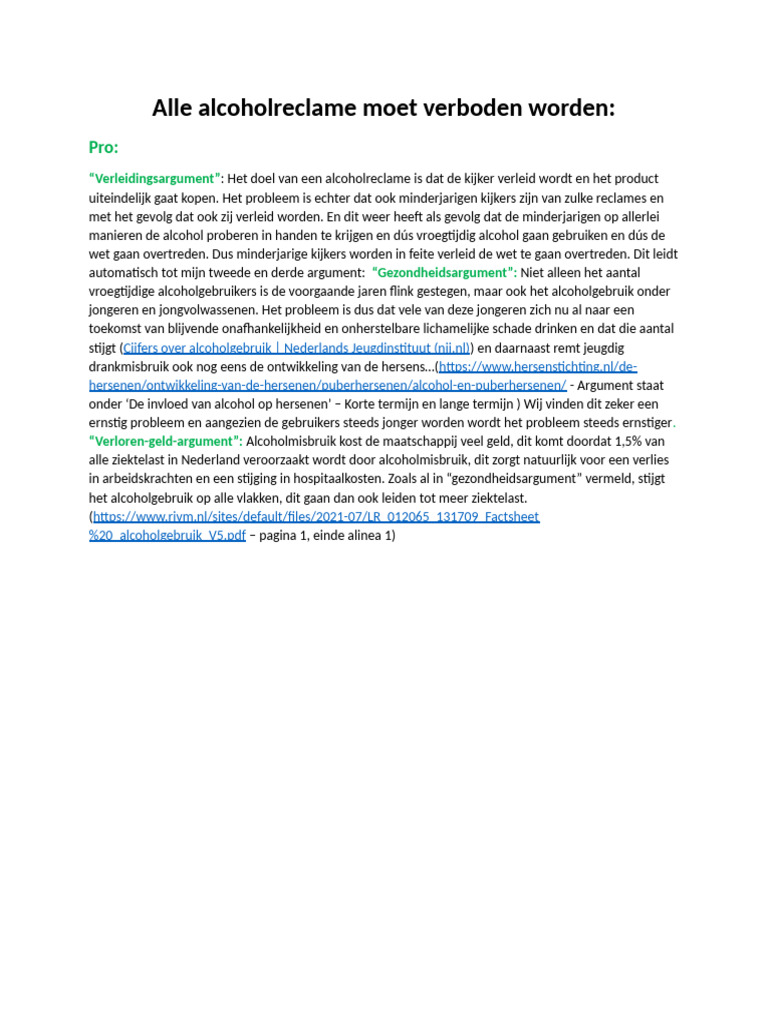 Alle alcoholreclame moet verboden worden:

Pro:

"Verleidingsargument": Het doel van een alcoholreclame is dat de kijker verleid wordt en het product uiteindelijk gaat kopen. Het probleem is echter dat ook minderjarigen kijkers zijn van zulke reclames en met het gevolg dat ook zij verleid worden. En dit weer heeft als gevolg dat de minderjarigen op allerlei manieren de alcohol proberen in handen te krijgen en dús vroegtijdig alcohol gaan gebruiken en dús de wet gaan overtreden. Dus minderjarige kijkers worden in feite verleid de wet te gaan overtreden. Dit leidt automatisch tot mijn tweede en derde argument: "Gezondheidsargument": Niet alleen het aantal vroegtijdige alcoholgebruikers is de voorgaande jaren flink gestegen, maar ook het alcoholgebruik onder jongeren en jongvolwassenen. Het probleem is dus dat vele van deze jongeren zich nu al naar een toekomst van blijvende onafhankelijkheid en onherstelbare lichamelijke schade drinken en dat die aantal stijgt (Cijfers over alcoholgebruik | Nederlands Jeugdinstituut (nji.nl)) en daarnaast remt jeugdig drankmisbruik ook nog eens de ontwikkeling van de hersens...(https://www.hersenstichting.nl/de-hersenen/ontwikkeling-van-de-hersenen/puberhersenen/alcohol-en-puberhersenen/ - Argument staat onder 'De invloed van alcohol op hersenen' – Korte termijn en lange termijn ) Wij vinden dit zeker een ernstig probleem en aangezien de gebruikers steeds jonger worden wordt het probleem steeds ernstiger. "Verloren-geld-argument": Alcoholmisbruik kost de maatschappij veel geld, dit komt doordat 1,5% van alle ziektelast in Nederland veroorzaakt wordt door alcoholmisbruik, dit zorgt natuurlijk voor een verlies in arbeidskrachten en een stijging in hospitaalkosten. Zoals al in "gezondheidsargument" vermeld, stijgt het alcoholgebruik op alle vlakken, dit gaan dan ook leiden tot meer ziektelast. (https://www.rivm.nl/sites/default/files/2021-07/LR_012065_131709_Factsheet%20_alcoholgebruik_V5.pdf – pagina 1, einde alinea 1)